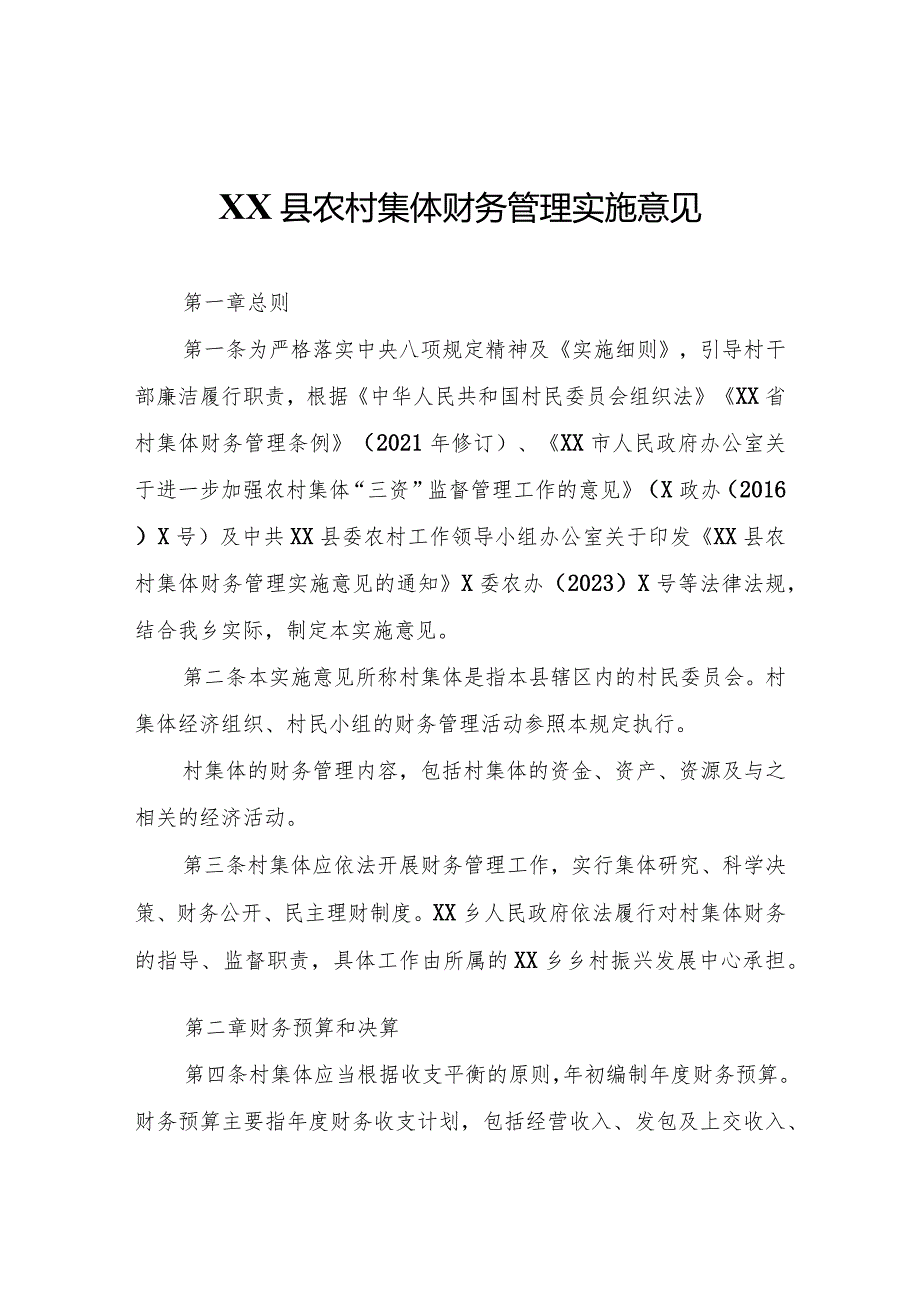 XX县农村集体财务管理实施意见

第一章总则

第一条为严格落实中央八项规定精神及《实施细则》，引导村干部廉洁履行职责，根据《中华人民共和国村民委员会组织法》《XX省村集体财务管理条例》（2021年修订）、《XX市人民政府办公室关于进一步加强农村集体“三资”监督管理工作的意见》（X政办（2016）X号）及中共XX县委农村工作领导小组办公室关于印发《XX县农村集体财务管理实施意见的通知》X委农办（2023）X号等法律法规，结合我乡实际，制定本实施意见。

第二条本实施意见所称村集体是指本县辖区内的村民委员会。村集体经济组织、村民小组的财务管理活动参照本规定执行。

村集体的财务管理内容，包括村集体的资金、资产、资源及与之相关的经济活动。

第三条村集体应依法开展财务管理工作，实行集体研究、科学决策、财务公开、民主理财制度。XX乡人民政府依法履行对村集体财务的指导、监督职责，具体工作由所属的XX乡乡村振兴发展中心承担。

第二章财务预算和决算

第四条村集体应当根据收支平衡的原则，年初编制年度财务预算。财务预算主要指年度财务收支计划，包括经营收入、发包及上交收入、